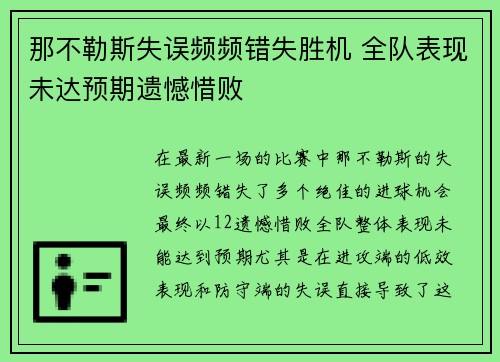 那不勒斯失误频频错失胜机 全队表现未达预期遗憾惜败

在最新一场的比赛中那不勒斯的失误频频错失了多个绝佳的进球机会最终以12遗憾惜败全队整体表现未能达到预期尤其是在进攻端的低效表现和防守端的失误直接导致了这